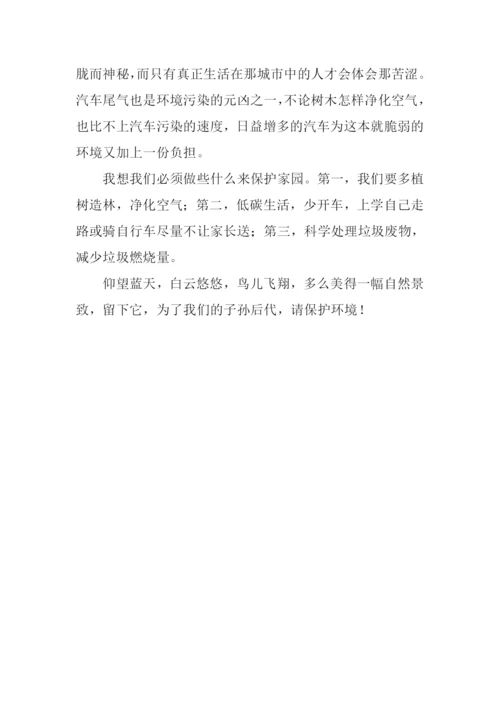 胧而神秘，而只有真正生活在那城市中的人才会体会那苦涩。汽车尾气也是环境污染的元凶之一，不论树木怎样净化空气，也比不上汽车污染的速度，日益增多的汽车为这本就脆弱的环境又加上一份负担。

我想我们必须做些什么来保护家园。第一，我们要多植树造林，净化空气；第二，低碳生活，少开车，上学自己走路或骑自行车尽量不让家长送；第三，科学处理垃圾废物，减少垃圾燃烧量。

仰望蓝天，白云悠悠，鸟儿飞翔，多么美得一幅自然景致，留下它，为了我们的子孙后代，请保护环境！